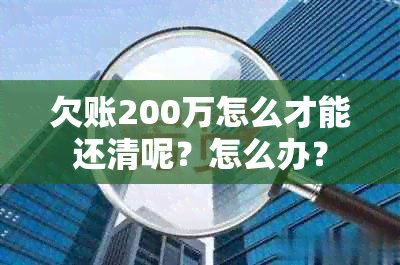 欠账200万怎么才能还清呢？怎么办？